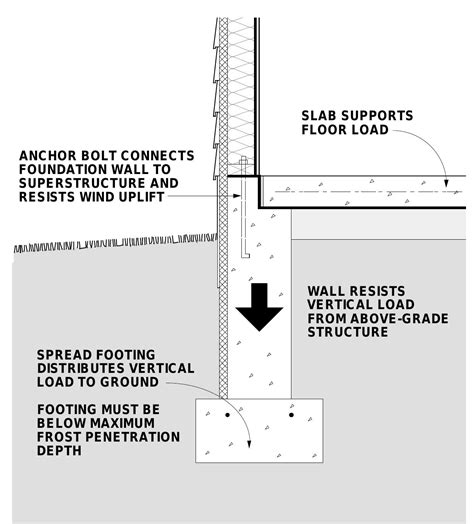 SLAB SUPPORTS FLOOR LOAD

ANCHOR BOLT CONNECTS FOUNDATION WALL TO SUPERSTRUCTURE AND RESISTS WIND UPLIFT

WALL RESISTS VERTICAL LOAD FROM ABOVE-GRADE STRUCTURE

SPREAD FOOTING DISTRIBUTES VERTICAL LOAD TO GROUND

FOOTING MUST BE BELOW MAXIMUM FROST PENETRATION DEPTH